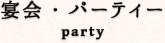 宴会・パーティー

party